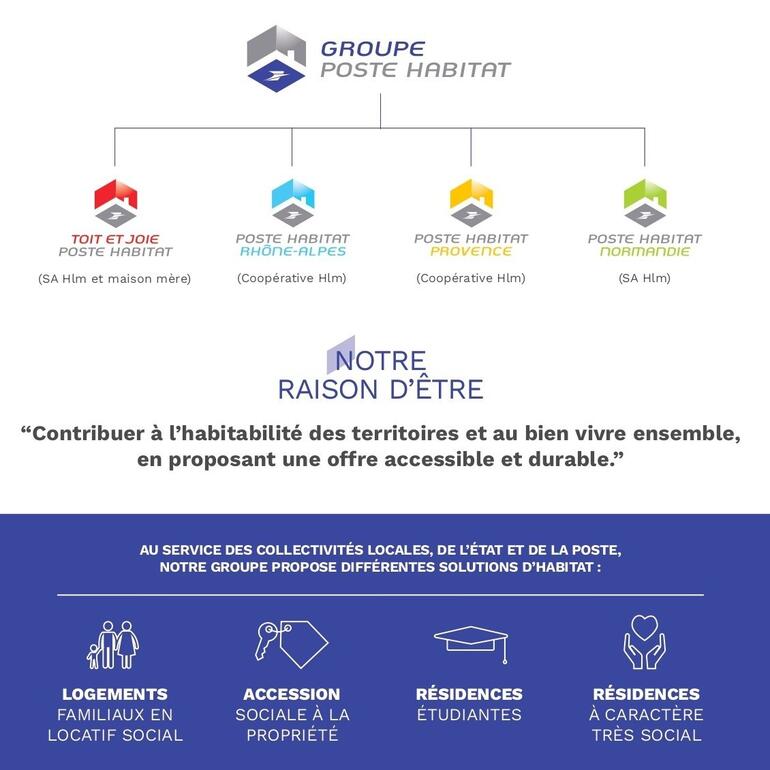 GROUPE
POSTE HABITAT

TOIT ET JOIE
POSTE HABITAT
(SA Hlm et maison mère)

POSTE HABITAT
RHÔNE-ALPES
(Coopérative Hlm)

POSTE HABITAT
PROVENCE
(Coopérative Hlm)

POSTE HABITAT
NORMANDIE
(SA Hlm)

NOTRE
RAISON D'ÊTRE

"Contribuer à l'habitabilité des territoires et au bien vivre ensemble, en proposant une offre accessible et durable."

AU SERVICE DES COLLECTIVITÉS LOCALES, DE L'ÉTAT ET DE LA POSTE, NOTRE GROUPE PROPOSE DIFFÉRENTES SOLUTIONS D'HABITAT :

LOGEMENTS
FAMILIAUX EN LOCATIF SOCIAL

ACCESSION
SOCIALE À LA PROPRIÉTÉ

RÉSIDENCES
ÉTUDIANTES

RÉSIDENCES
À CARACTÈRE TRÈS SOCIAL